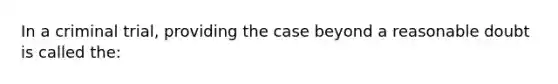 In a criminal trial, providing the case beyond a reasonable doubt is called the: